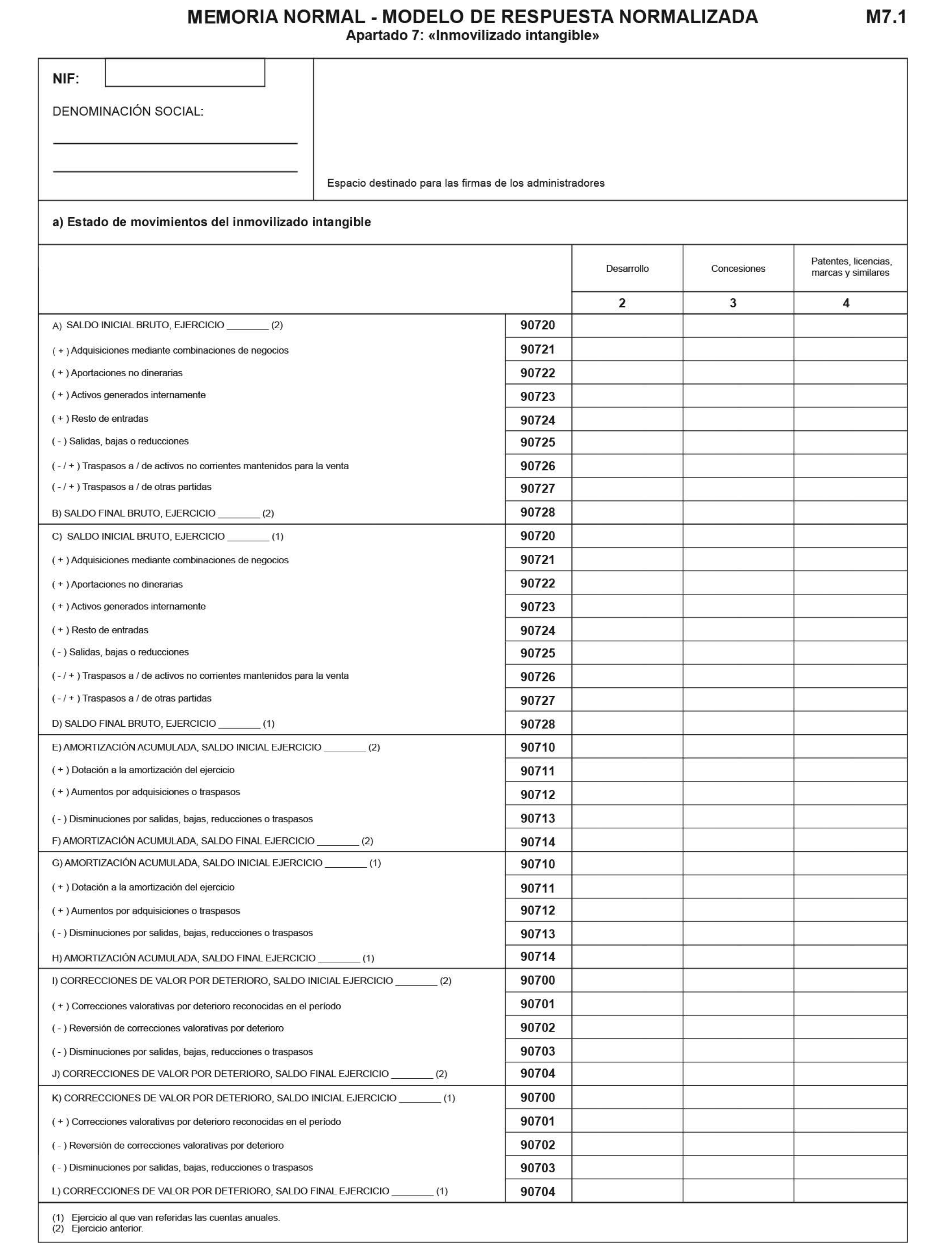 MEMORIA NORMAL - MODELO DE RESPUESTA NORMALIZADA M7.1
Apartado 7: «Inmovilizado intangible»

NIF:

DENOMINACIÓN SOCIAL:

Espacio destinado para las firmas de los administradores

a) Estado de movimientos del inmovilizado intangible

| | | Desarrollo | Concesiones | Patentes, licencias, marcas y similares |
|---|---|---|---|---|
| | | 2 | 3 | 4 |
| A) SALDO INICIAL BRUTO, EJERCICIO ________ (2) | 90720 | | | |
| ( + ) Adquisiciones mediante combinaciones de negocios | 90721 | | | |
| ( + ) Aportaciones no dinerarias | 90722 | | | |
| ( + ) Activos generados internamente | 90723 | | | |
| ( + ) Resto de entradas | 90724 | | | |
| ( - ) Salidas, bajas o reducciones | 90725 | | | |
| ( - / + ) Traspasos a / de activos no corrientes mantenidos para la venta | 90726 | | | |
| ( - / + ) Traspasos a / de otras partidas | 90727 | | | |
| B) SALDO FINAL BRUTO, EJERCICIO ________ (2) | 90728 | | | |
| C) SALDO INICIAL BRUTO, EJERCICIO ________ (1) | 90720 | | | |
| ( + ) Adquisiciones mediante combinaciones de negocios | 90721 | | | |
| ( + ) Aportaciones no dinerarias | 90722 | | | |
| ( + ) Activos generados internamente | 90723 | | | |
| ( + ) Resto de entradas | 90724 | | | |
| ( - ) Salidas, bajas o reducciones | 90725 | | | |
| ( - / + ) Traspasos a / de activos no corrientes mantenidos para la venta | 90726 | | | |
| ( - / + ) Traspasos a / de otras partidas | 90727 | | | |
| D) SALDO FINAL BRUTO, EJERCICIO ________ (1) | 90728 | | | |
| E) AMORTIZACIÓN ACUMULADA, SALDO INICIAL EJERCICIO ________ (2) | 90710 | | | |
| ( + ) Dotación a la amortización del ejercicio | 90711 | | | |
| ( + ) Aumentos por adquisiciones o traspasos | 90712 | | | |
| ( - ) Disminuciones por salidas, bajas, reducciones o traspasos | 90713 | | | |
| F) AMORTIZACIÓN ACUMULADA, SALDO FINAL EJERCICIO ________ (2) | 90714 | | | |
| G) AMORTIZACIÓN ACUMULADA, SALDO INICIAL EJERCICIO ________ (1) | 90710 | | | |
| ( + ) Dotación a la amortización del ejercicio | 90711 | | | |
| ( + ) Aumentos por adquisiciones o traspasos | 90712 | | | |
| ( - ) Disminuciones por salidas, bajas, reducciones o traspasos | 90713 | | | |
| H) AMORTIZACIÓN ACUMULADA, SALDO FINAL EJERCICIO ________ (1) | 90714 | | | |
| I) CORRECCIONES DE VALOR POR DETERIORO, SALDO INICIAL EJERCICIO ________ (2) | 90700 | | | |
| ( + ) Correcciones valorativas por deterioro reconocidas en el período | 90701 | | | |
| ( - ) Reversión de correcciones valorativas por deterioro | 90702 | | | |
| ( - ) Disminuciones por salidas, bajas, reducciones o traspasos | 90703 | | | |
| J) CORRECCIONES DE VALOR POR DETERIORO, SALDO FINAL EJERCICIO ________ (2) | 90704 | | | |
| K) CORRECCIONES DE VALOR POR DETERIORO, SALDO INICIAL EJERCICIO ________ (1) | 90700 | | | |
| ( + ) Correcciones valorativas por deterioro reconocidas en el período | 90701 | | | |
| ( - ) Reversión de correcciones valorativas por deterioro | 90702 | | | |
| ( - ) Disminuciones por salidas, bajas, reducciones o traspasos | 90703 | | | |
| L) CORRECCIONES DE VALOR POR DETERIORO, SALDO FINAL EJERCICIO ________ (1) | 90704 | | | |

(1) Ejercicio al que van referidas las cuentas anuales.
(2) Ejercicio anterior.